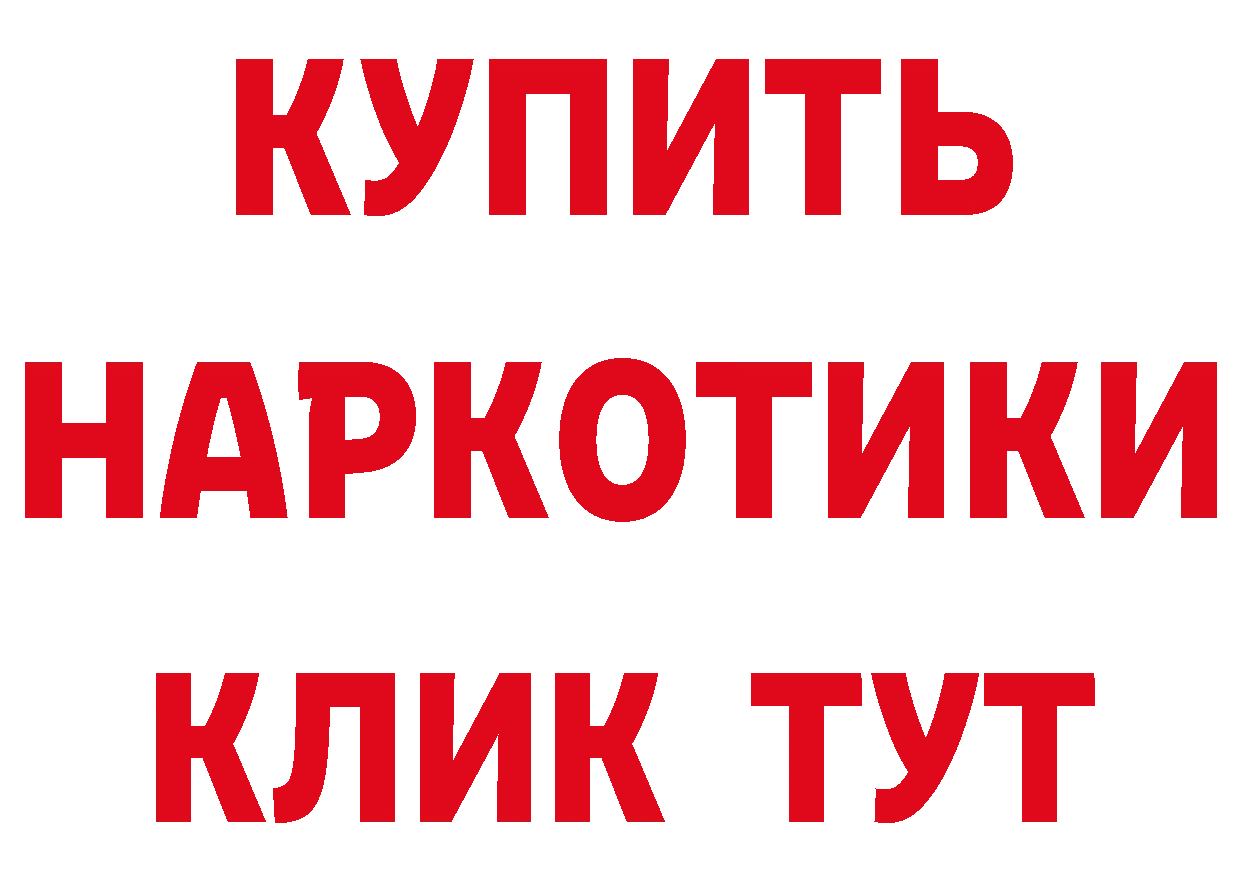 КУПИТЬ
НАРКОТИКИ
КЛИК ТУТ